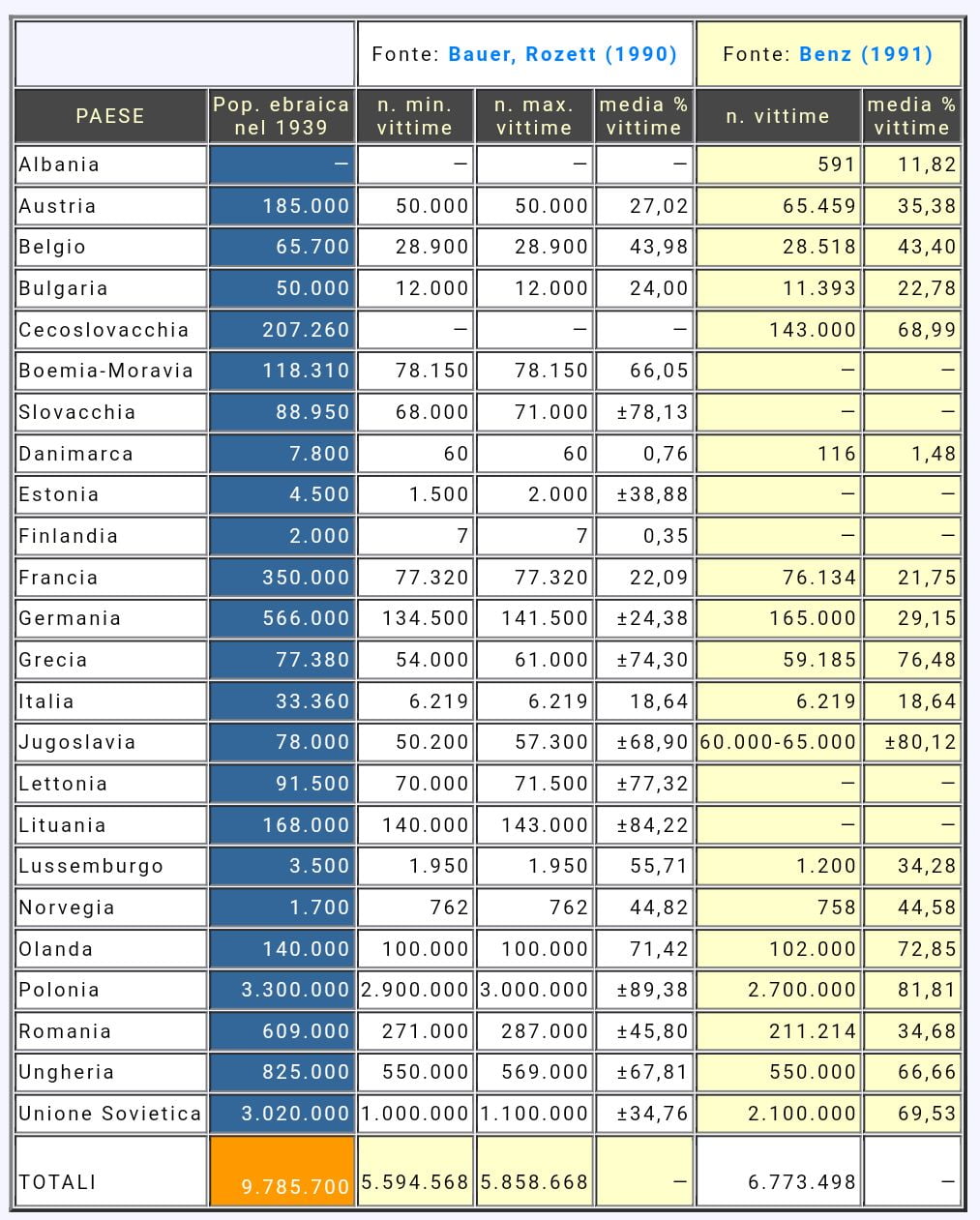 | | | Fonte: Bauer, Rozett (1990) | | | Fonte: Benz (1991) | |
|---|---|---|---|---|---|---|
| PAESE | Pop. ebraica nel 1939 | n. min. vittime | n. max. vittime | media % vittime | n. vittime | media % vittime |
| Albania | – | – | – | – | 591 | 11,82 |
| Austria | 185.000 | 50.000 | 50.000 | 27,02 | 65.459 | 35,38 |
| Belgio | 65.700 | 28.900 | 28.900 | 43,98 | 28.518 | 43,40 |
| Bulgaria | 50.000 | 12.000 | 12.000 | 24,00 | 11.393 | 22,78 |
| Cecoslovacchia | 207.260 | – | – | – | 143.000 | 68,99 |
| Boemia-Moravia | 118.310 | 78.150 | 78.150 | 66,05 | – | – |
| Slovacchia | 88.950 | 68.000 | 71.000 | ±78,13 | – | – |
| Danimarca | 7.800 | 60 | 60 | 0,76 | 116 | 1,48 |
| Estonia | 4.500 | 1.500 | 2.000 | ±38,88 | – | – |
| Finlandia | 2.000 | 7 | 7 | 0,35 | – | – |
| Francia | 350.000 | 77.320 | 77.320 | 22,09 | 76.134 | 21,75 |
| Germania | 566.000 | 134.500 | 141.500 | ±24,38 | 165.000 | 29,15 |
| Grecia | 77.380 | 54.000 | 61.000 | ±74,30 | 59.185 | 76,48 |
| Italia | 33.360 | 6.219 | 6.219 | 18,64 | 6.219 | 18,64 |
| Jugoslavia | 78.000 | 50.200 | 57.300 | ±68,90 | 60.000-65.000 | ±80,12 |
| Lettonia | 91.500 | 70.000 | 71.500 | ±77,32 | – | – |
| Lituania | 168.000 | 140.000 | 143.000 | ±84,22 | – | – |
| Lussemburgo | 3.500 | 1.950 | 1.950 | 55,71 | 1.200 | 34,28 |
| Norvegia | 1.700 | 762 | 762 | 44,82 | 758 | 44,58 |
| Olanda | 140.000 | 100.000 | 100.000 | 71,42 | 102.000 | 72,85 |
| Polonia | 3.300.000 | 2.900.000 | 3.000.000 | ±89,38 | 2.700.000 | 81,81 |
| Romania | 609.000 | 271.000 | 287.000 | ±45,80 | 211.214 | 34,68 |
| Ungheria | 825.000 | 550.000 | 569.000 | ±67,81 | 550.000 | 66,66 |
| Unione Sovietica | 3.020.000 | 1.000.000 | 1.100.000 | ±34,76 | 2.100.000 | 69,53 |
| TOTALI | 9.785.700 | 5.594.568 | 5.858.668 | – | 6.773.498 | – |